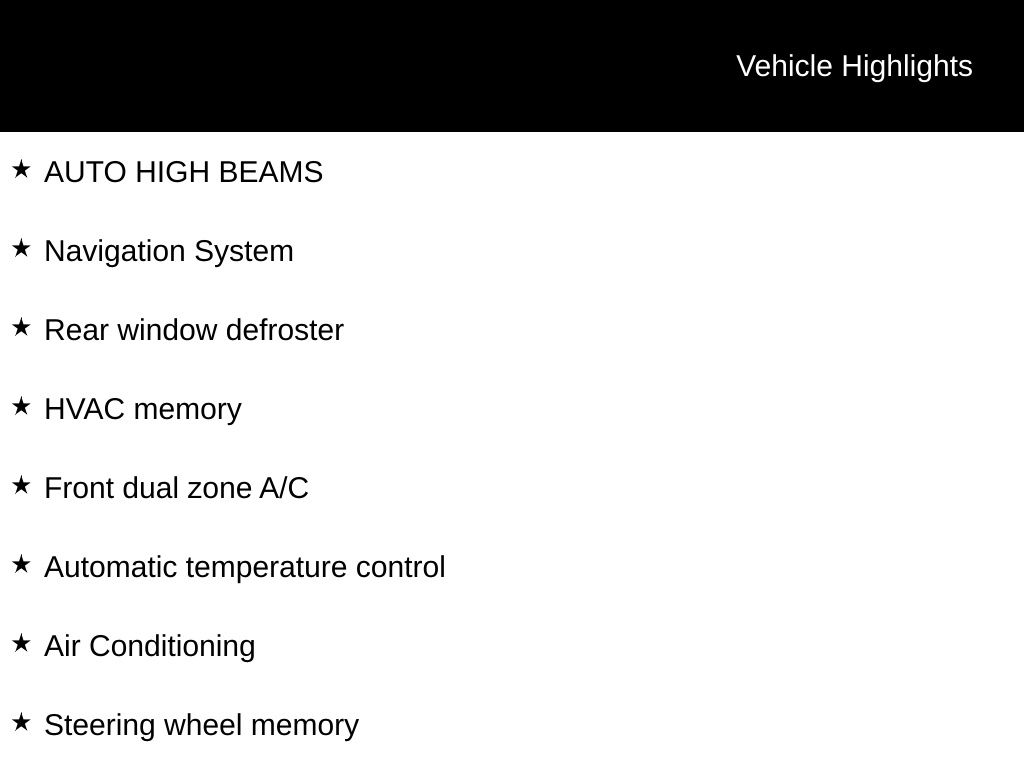 Vehicle Highlights

★ AUTO HIGH BEAMS

★ Navigation System

★ Rear window defroster

★ HVAC memory

★ Front dual zone A/C

★ Automatic temperature control

★ Air Conditioning

★ Steering wheel memory